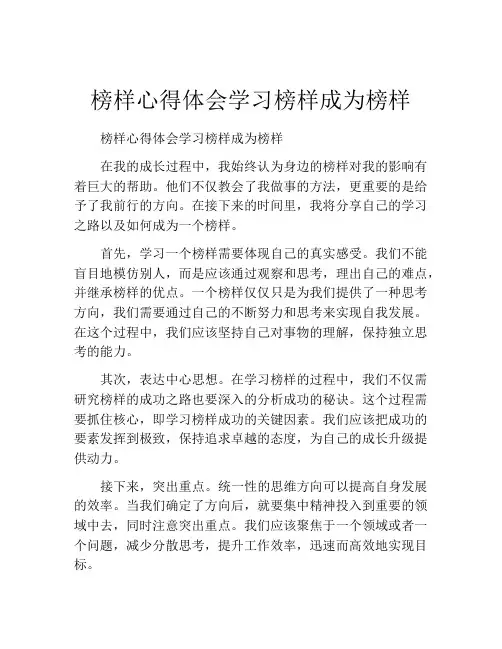 榜样心得体会学习榜样成为榜样

榜样心得体会学习榜样成为榜样

在我的成长过程中，我始终认为身边的榜样对我的影响有着巨大的帮助。他们不仅教会了我做事的方法，更重要的是给予了我前行的方向。在接下来的时间里，我将分享自己的学习之路以及如何成为一个榜样。

首先，学习一个榜样需要体现自己的真实感受。我们不能盲目地模仿别人，而是应该通过观察和思考，理出自己的难点，并继承榜样的优点。一个榜样仅仅只是为我们提供了一种思考方向，我们需要通过自己的不断努力和思考来实现自我发展。在这个过程中，我们应该坚持自己对事物的理解，保持独立思考的能力。

其次，表达中心思想。在学习榜样的过程中，我们不仅需研究榜样的成功之路也要深入的分析成功的秘诀。这个过程需要抓住核心，即学习榜样成功的关键因素。我们应该把成功的要素发挥到极致，保持追求卓越的态度，为自己的成长升级提供动力。

接下来，突出重点。统一性的思维方向可以提高自身发展的效率。当我们确定了方向后，就要集中精神投入到重要的领域中去，同时注意突出重点。我们应该聚焦于一个领域或者一个问题，减少分散思考，提升工作效率，迅速而高效地实现目标。